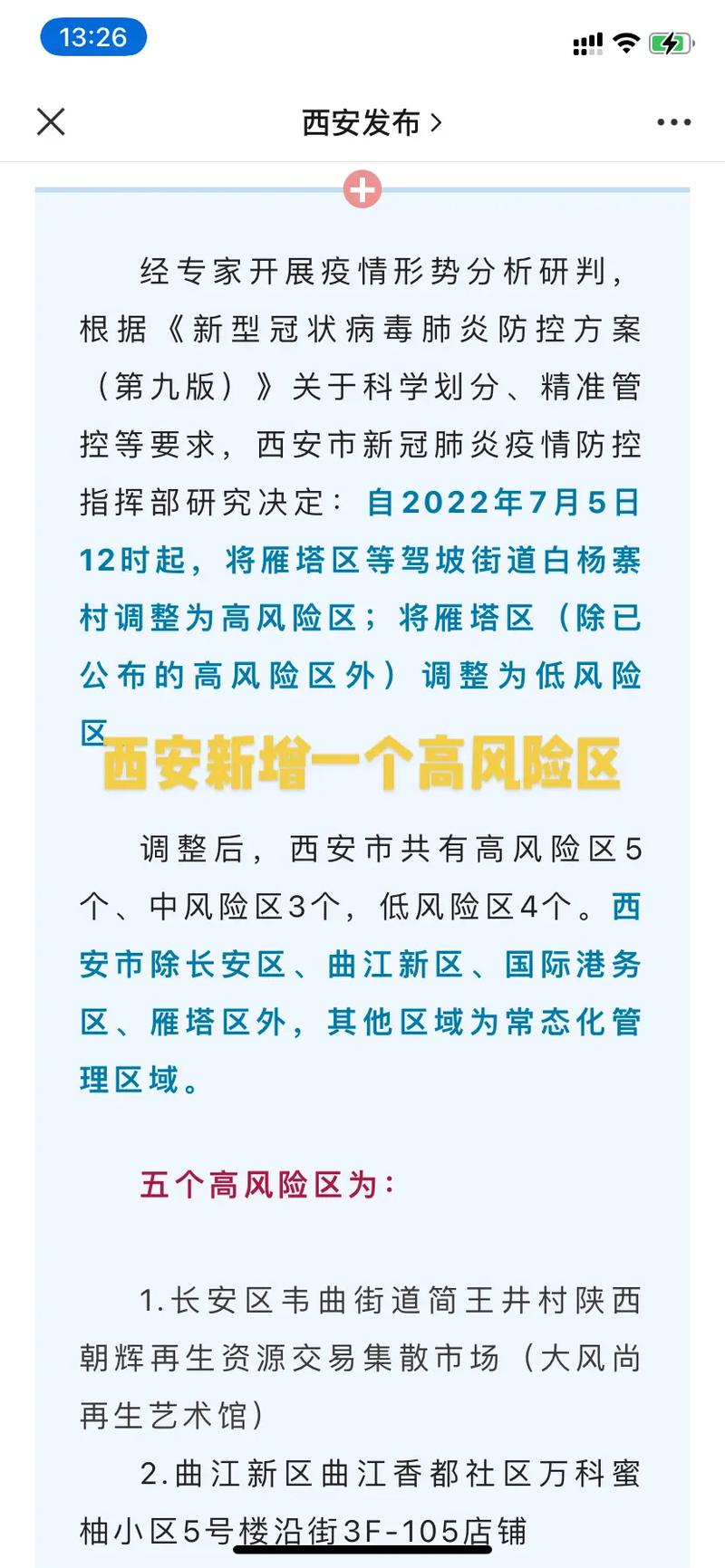 13:26

西安发布 >

经专家开展疫情形势分析研判，根据《新型冠状病毒肺炎防控方案（第九版）》关于科学划分、精准管控等要求，西安市新冠肺炎疫情防控指挥部研究决定：自2022年7月5日12时起，将雁塔区等驾坡街道白杨寨村调整为高风险区；将雁塔区（除已公布的高风险区外）调整为低风险区

西安新增一个高风险区

调整后，西安市共有高风险区5个、中风险区3个，低风险区4个。西安市除长安区、曲江新区、国际港务区、雁塔区外，其他区域为常态化管理区域。

五个高风险区为：

1.长安区韦曲街道简王井村陕西朝辉再生资源交易集散市场（大风尚再生艺术馆）

2.曲江新区曲江香都社区万科蜜柚小区5号楼沿街3F-105店铺